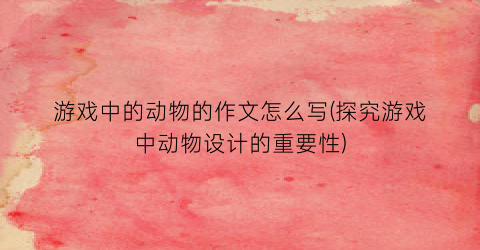 游戏中的动物的作文怎么写(探究游戏中动物设计的重要性)